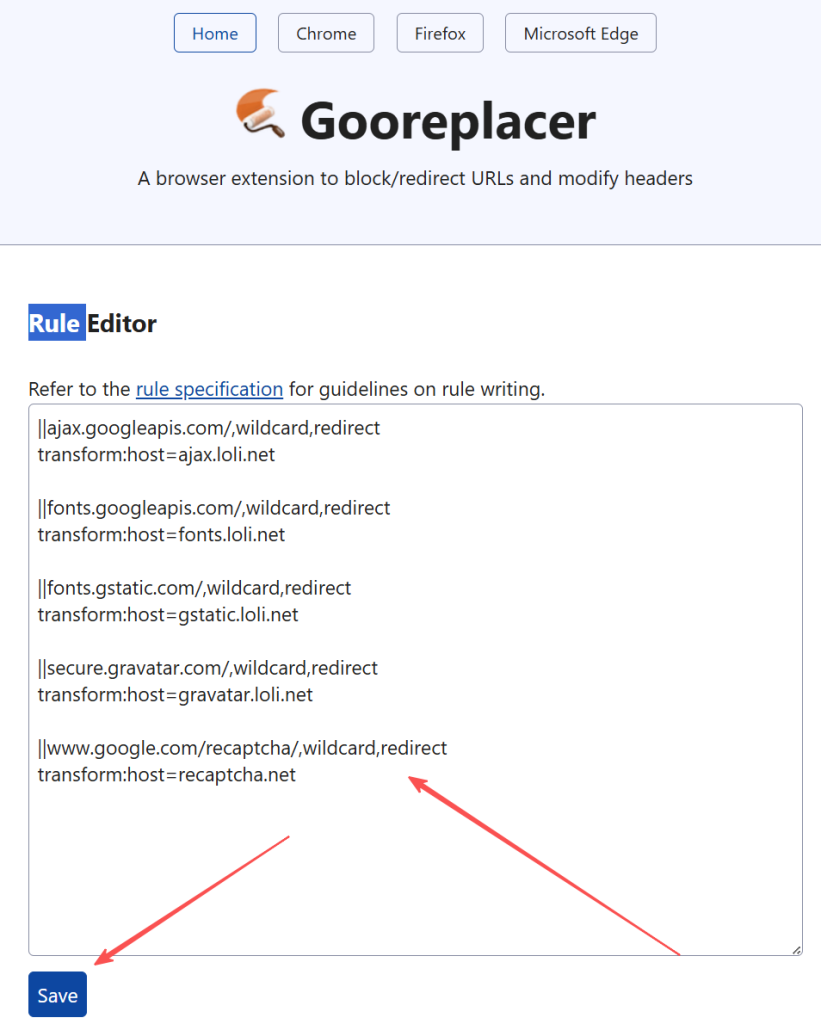 Home Chrome Firefox Microsoft Edge

Gooreplacer

A browser extension to block/redirect URLs and modify headers

Rule Editor

Refer to the rule specification for guidelines on rule writing.

||ajax.googleapis.com/,wildcard,redirect
transform:host=ajax.loli.net

||fonts.googleapis.com/,wildcard,redirect
transform:host=fonts.loli.net

||fonts.gstatic.com/,wildcard,redirect
transform:host=gstatic.loli.net

||secure.gravatar.com/,wildcard,redirect
transform:host=gravatar.loli.net

||www.google.com/recaptcha/,wildcard,redirect
transform:host=recaptcha.net

Save